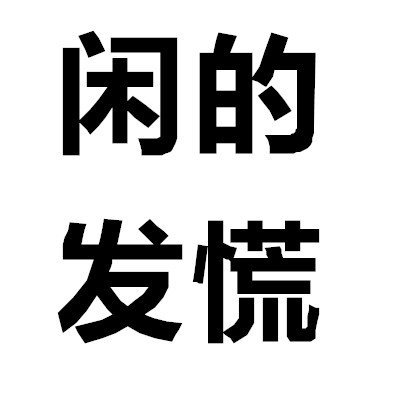 闲的
发慌